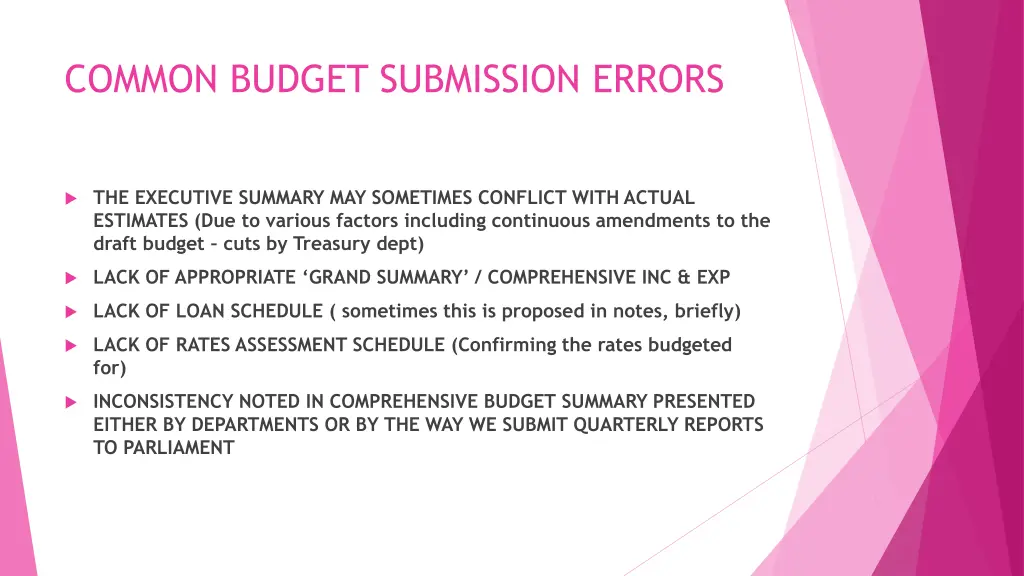 COMMON BUDGET SUBMISSION ERRORS

THE EXECUTIVE SUMMARY MAY SOMETIMES CONFLICT WITH ACTUAL ESTIMATES (Due to various factors including continuous amendments to the draft budget – cuts by Treasury dept)

LACK OF APPROPRIATE ‘GRAND SUMMARY’ / COMPREHENSIVE INC & EXP

LACK OF LOAN SCHEDULE ( sometimes this is proposed in notes, briefly)

LACK OF RATES ASSESSMENT SCHEDULE (Confirming the rates budgeted for)

INCONSISTENCY NOTED IN COMPREHENSIVE BUDGET SUMMARY PRESENTED EITHER BY DEPARTMENTS OR BY THE WAY WE SUBMIT QUARTERLY REPORTS TO PARLIAMENT